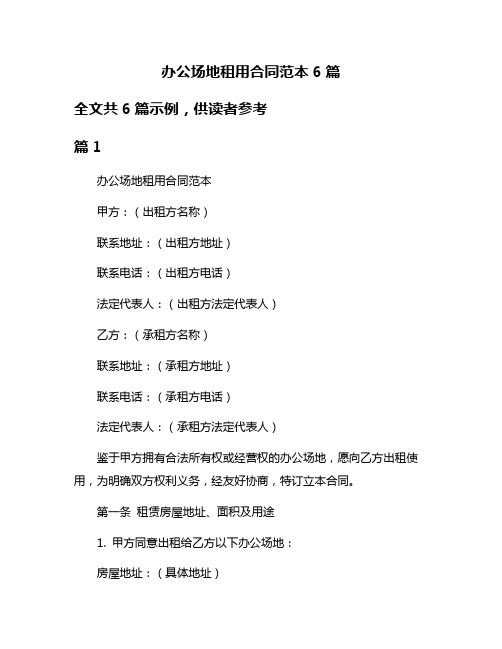 办公场地租用合同范本 6 篇

全文共 6 篇示例，供读者参考

篇 1

办公场地租用合同范本

甲方：（出租方名称）

联系地址：（出租方地址）

联系电话：（出租方电话）

法定代表人：（出租方法定代表人）

乙方：（承租方名称）

联系地址：（承租方地址）

联系电话：（承租方电话）

法定代表人：（承租方法定代表人）

鉴于甲方拥有合法所有权或经营权的办公场地，愿向乙方出租使用，为明确双方权利义务，经友好协商，特订立本合同。

第一条 租赁房屋地址、面积及用途

1. 甲方同意出租给乙方以下办公场地：

房屋地址：（具体地址）